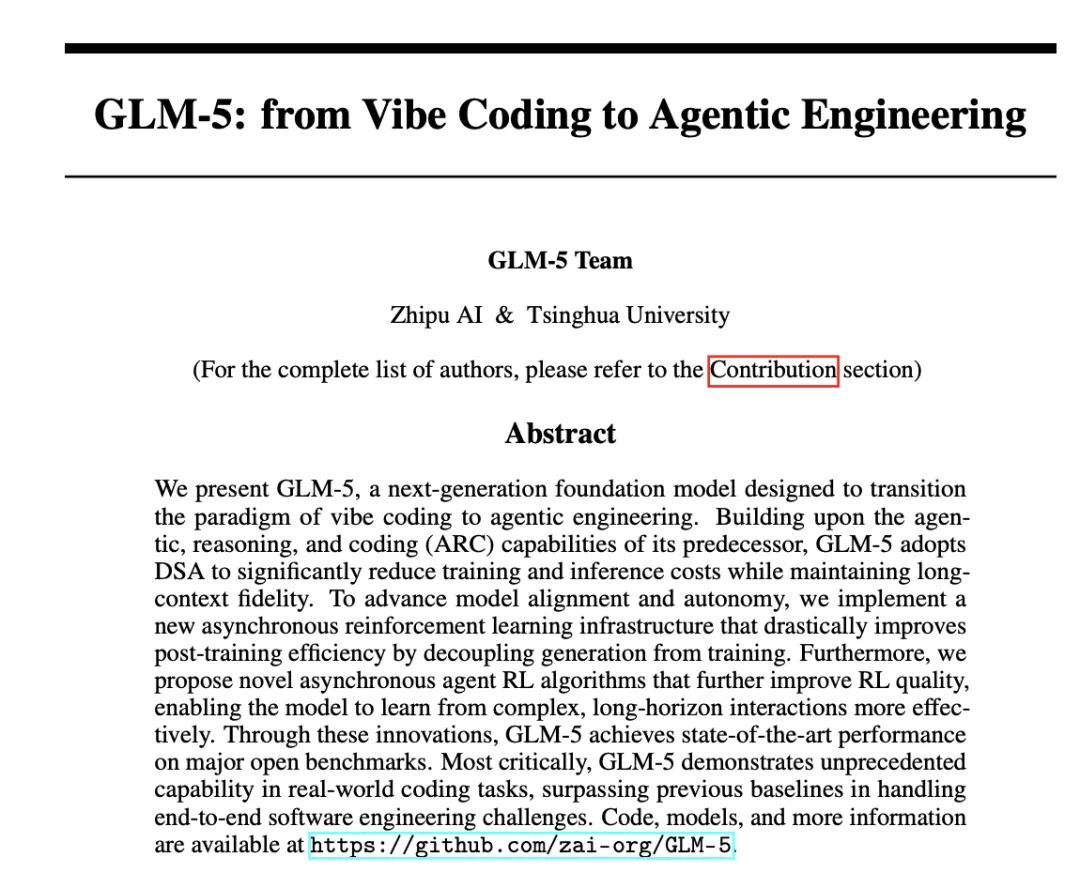 GLM-5: from Vibe Coding to Agentic Engineering

GLM-5 Team

Zhipu AI & Tsinghua University

(For the complete list of authors, please refer to the Contribution section)

Abstract

We present GLM-5, a next-generation foundation model designed to transition the paradigm of vibe coding to agentic engineering. Building upon the agentic, reasoning, and coding (ARC) capabilities of its predecessor, GLM-5 adopts DSA to significantly reduce training and inference costs while maintaining long-context fidelity. To advance model alignment and autonomy, we implement a new asynchronous reinforcement learning infrastructure that drastically improves post-training efficiency by decoupling generation from training. Furthermore, we propose novel asynchronous agent RL algorithms that further improve RL quality, enabling the model to learn from complex, long-horizon interactions more effectively. Through these innovations, GLM-5 achieves state-of-the-art performance on major open benchmarks. Most critically, GLM-5 demonstrates unprecedented capability in real-world coding tasks, surpassing previous baselines in handling end-to-end software engineering challenges. Code, models, and more information are available at https://github.com/zai-org/GLM-5.